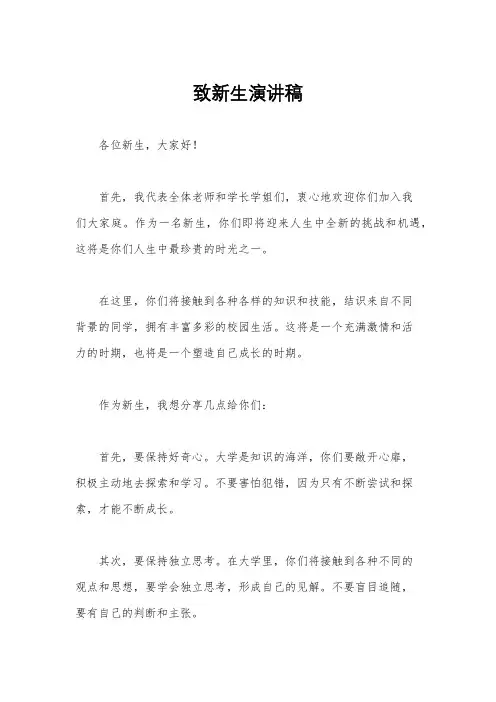 致新生演讲稿

各位新生，大家好！

首先，我代表全体老师和学长学姐们，衷心地欢迎你们加入我们大家庭。作为一名新生，你们即将迎来人生中全新的挑战和机遇，这将是你们人生中最珍贵的时光之一。

在这里，你们将接触到各种各样的知识和技能，结识来自不同背景的同学，拥有丰富多彩的校园生活。这将是一个充满激情和活力的时期，也将是一个塑造自己成长的时期。

作为新生，我想分享几点给你们：

首先，要保持好奇心。大学是知识的海洋，你们要敞开心扉，积极主动地去探索和学习。不要害怕犯错，因为只有不断尝试和探索，才能不断成长。

其次，要保持独立思考。在大学里，你们将接触到各种不同的观点和思想，要学会独立思考，形成自己的见解。不要盲目追随，要有自己的判断和主张。